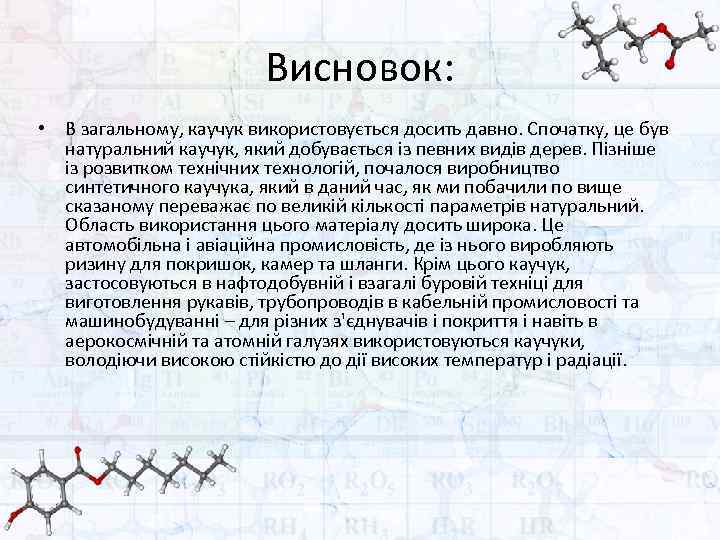 Висновок:

• В загальному, каучук використовується досить давно. Спочатку, це був натуральний каучук, який добувається із певних видів дерев. Пізніше із розвитком технічних технологій, почалося виробництво синтетичного каучука, який в даний час, як ми побачили по вище сказаному переважає по великій кількості параметрів натуральний. Область використання цього матеріалу досить широка. Це автомобільна і авіаційна промисловість, де із нього виробляють ризину для покришок, камер та шланги. Крім цього каучук, застосовуються в нафтодобувній і взагалі буровій техніці для виготовлення рукавів, трубопроводів в кабельній промисловості та машинобудуванні – для різних з'єднувачів і покриття і навіть в аерокосмічній та атомній галузях використовуються каучуки, володіючи високою стійкістю до дії високих температур і радіації.